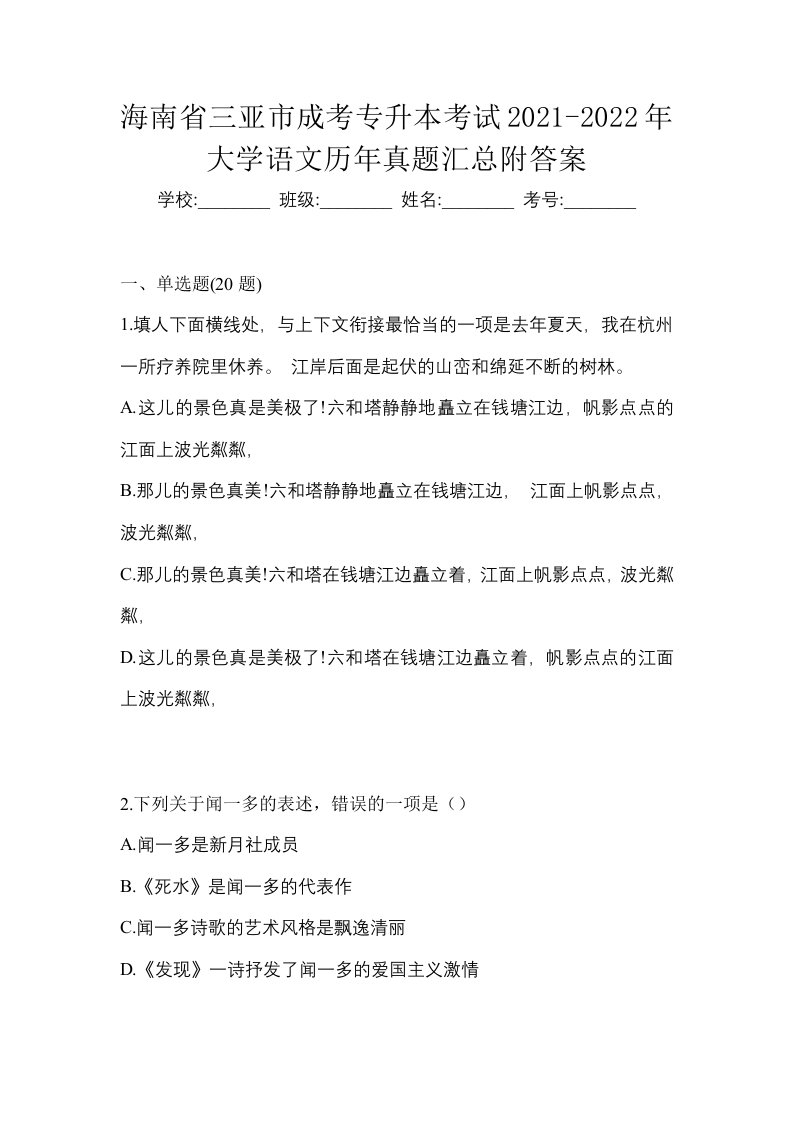 海南省三亚市成考专升本考试2021-2022年大学语文历年真题汇总附答案

学校:________ 班级:________ 姓名:________ 考号:________

一、单选题(20 题)

1.填人下面横线处，与上下文衔接最恰当的一项是去年夏天，我在杭州一所疗养院里休养。 江岸后面是起伏的山峦和绵延不断的树林。

A.这儿的景色真是美极了!六和塔静静地矗立在钱塘江边，帆影点点的江面上波光粼粼，

B.那儿的景色真美!六和塔静静地矗立在钱塘江边， 江面上帆影点点，波光粼粼，

C.那儿的景色真美!六和塔在钱塘江边矗立着，江面上帆影点点，波光粼粼，

D.这儿的景色真是美极了!六和塔在钱塘江边矗立着，帆影点点的江面上波光粼粼，

2.下列关于闻一多的表述，错误的一项是（）

A.闻一多是新月社成员

B.《死水》是闻一多的代表作

C.闻一多诗歌的艺术风格是飘逸清丽

D.《发现》一诗抒发了闻一多的爱国主义激情